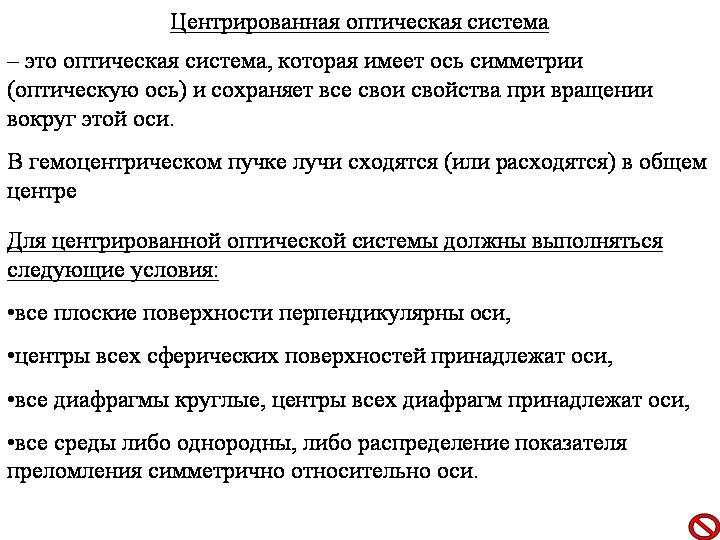 Центрированная оптическая система

– это оптическая система, которая имеет ось симметрии (оптическую ось) и сохраняет все свои свойства при вращении вокруг этой оси.

В гемоцентрическом пучке лучи сходятся (или расходятся) в общем центре

Для центрированной оптической системы должны выполняться следующие условия:

•все плоские поверхности перпендикулярны оси,

•центры всех сферических поверхностей принадлежат оси,

•все диафрагмы круглые, центры всех диафрагм принадлежат оси,

•все среды либо однородны, либо распределение показателя преломления симметрично относительно оси.